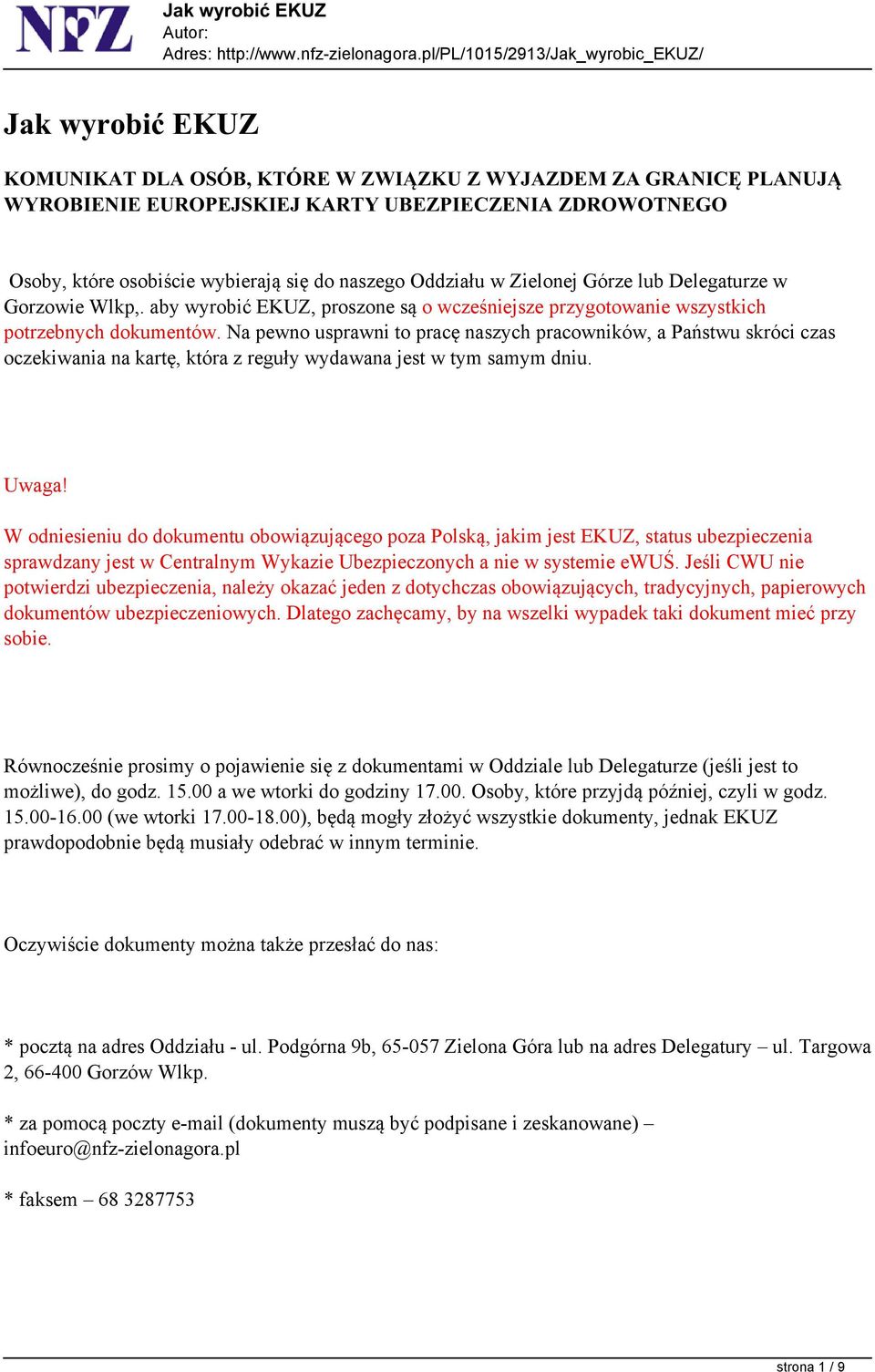 NFZ

Jak wyrobić EKUZ
Autor:
Adres: http://www.nfz-zielonagora.pl/PL/1015/2913/Jak_wyrobic_EKUZ/

Jak wyrobić EKUZ

KOMUNIKAT DLA OSÓB, KTÓRE W ZWIĄZKU Z WYJAZDEM ZA GRANICĘ PLANUJĄ WYROBIENIE EUROPEJSKIEJ KARTY UBEZPIECZENIA ZDROWOTNEGO

Osoby, które osobiście wybierają się do naszego Oddziału w Zielonej Górze lub Delegaturze w Gorzowie Wlkp,. aby wyrobić EKUZ, proszone są o wcześniejsze przygotowanie wszystkich potrzebnych dokumentów. Na pewno usprawni to pracę naszych pracowników, a Państwu skróci czas oczekiwania na kartę, która z reguły wydawana jest w tym samym dniu.

Uwaga!

W odniesieniu do dokumentu obowiązującego poza Polską, jakim jest EKUZ, status ubezpieczenia sprawdzany jest w Centralnym Wykazie Ubezpieczonych a nie w systemie eWUŚ. Jeśli CWU nie potwierdzi ubezpieczenia, należy okazać jeden z dotychczas obowiązujących, tradycyjnych, papierowych dokumentów ubezpieczeniowych. Dlatego zachęcamy, by na wszelki wypadek taki dokument mieć przy sobie.

Równocześnie prosimy o pojawienie się z dokumentami w Oddziale lub Delegaturze (jeśli jest to możliwe), do godz. 15.00 a we wtorki do godziny 17.00. Osoby, które przyjdą później, czyli w godz. 15.00-16.00 (we wtorki 17.00-18.00), będą mogły złożyć wszystkie dokumenty, jednak EKUZ prawdopodobnie będą musiały odebrać w innym terminie.

Oczywiście dokumenty można także przesłać do nas:

* pocztą na adres Oddziału - ul. Podgórna 9b, 65-057 Zielona Góra lub na adres Delegatury – ul. Targowa 2, 66-400 Gorzów Wlkp.

* za pomocą poczty e-mail (dokumenty muszą być podpisane i zeskanowane) – infoeuro@nfz-zielonagora.pl

* faksem – 68 3287753

strona 1 / 9